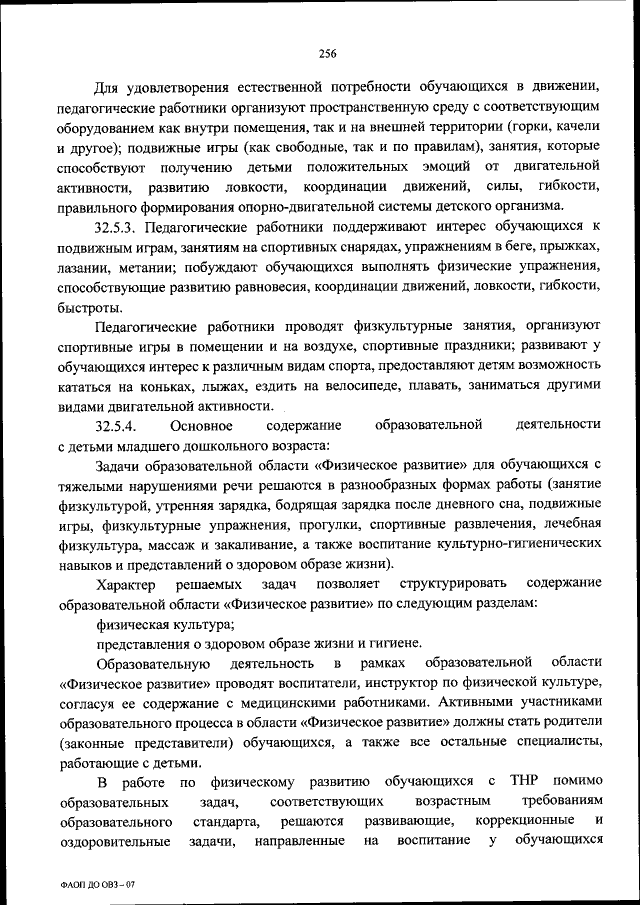 256

Для удовлетворения естественной потребности обучающихся в движении, педагогические работники организуют пространственную среду с соответствующим оборудованием как внутри помещения, так и на внешней территории (горки, качели и другое); подвижные игры (как свободные, так и по правилам), занятия, которые способствуют получению детьми положительных эмоций от двигательной активности, развитию ловкости, координации движений, силы, гибкости, правильного формирования опорно-двигательной системы детского организма.

32.5.3. Педагогические работники поддерживают интерес обучающихся к подвижным играм, занятиям на спортивных снарядах, упражнениям в беге, прыжках, лазании, метании; побуждают обучающихся выполнять физические упражнения, способствующие развитию равновесия, координации движений, ловкости, гибкости, быстроты.

Педагогические работники проводят физкультурные занятия, организуют спортивные игры в помещении и на воздухе, спортивные праздники; развивают у обучающихся интерес к различным видам спорта, предоставляют детям возможность кататься на коньках, лыжах, ездить на велосипеде, плавать, заниматься другими видами двигательной активности.

32.5.4. Основное содержание образовательной деятельности с детьми младшего дошкольного возраста:

Задачи образовательной области «Физическое развитие» для обучающихся с тяжелыми нарушениями речи решаются в разнообразных формах работы (занятие физкультурой, утренняя зарядка, бодрящая зарядка после дневного сна, подвижные игры, физкультурные упражнения, прогулки, спортивные развлечения, лечебная физкультура, массаж и закаливание, а также воспитание культурно-гигиенических навыков и представлений о здоровом образе жизни).

Характер решаемых задач позволяет структурировать содержание образовательной области «Физическое развитие» по следующим разделам:

физическая культура;

представления о здоровом образе жизни и гигиене.

Образовательную деятельность в рамках образовательной области «Физическое развитие» проводят воспитатели, инструктор по физической культуре, согласуя ее содержание с медицинскими работниками. Активными участниками образовательного процесса в области «Физическое развитие» должны стать родители (законные представители) обучающихся, а также все остальные специалисты, работающие с детьми.

В работе по физическому развитию обучающихся с ТНР помимо образовательных задач, соответствующих возрастным требованиям образовательного стандарта, решаются развивающие, коррекционные и оздоровительные задачи, направленные на воспитание у обучающихся

ФАОП ДО ОВЗ – 07